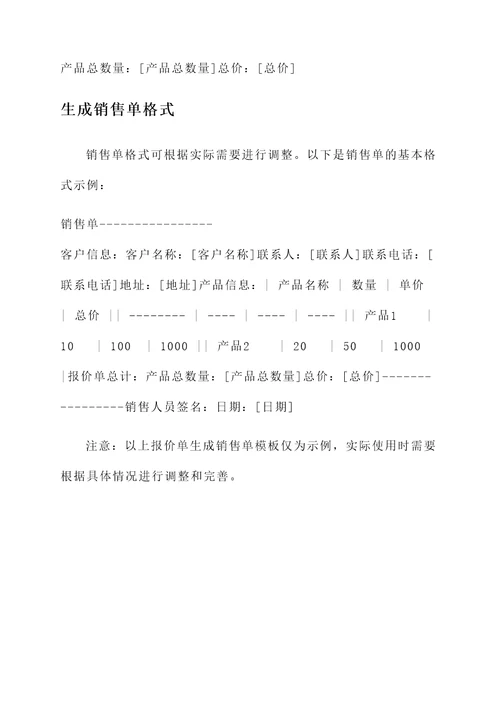 产品总数量：[产品总数量]总价：[总价]

生成销售单格式

销售单格式可根据实际需要进行调整。以下是销售单的基本格式示例：

销售单----------------

客户信息：客户名称：[客户名称]联系人：[联系人]联系电话：[联系电话]地址：[地址]产品信息：| 产品名称 | 数量 | 单价 | 总价 || -------- | ---- | ---- | ---- || 产品1 | 10 | 100 | 1000 || 产品2 | 20 | 50 | 1000 |报价单总计：产品总数量：[产品总数量]总价：[总价]----------------销售人员签名：日期：[日期]

注意：以上报价单生成销售单模板仅为示例，实际使用时需要根据具体情况进行调整和完善。